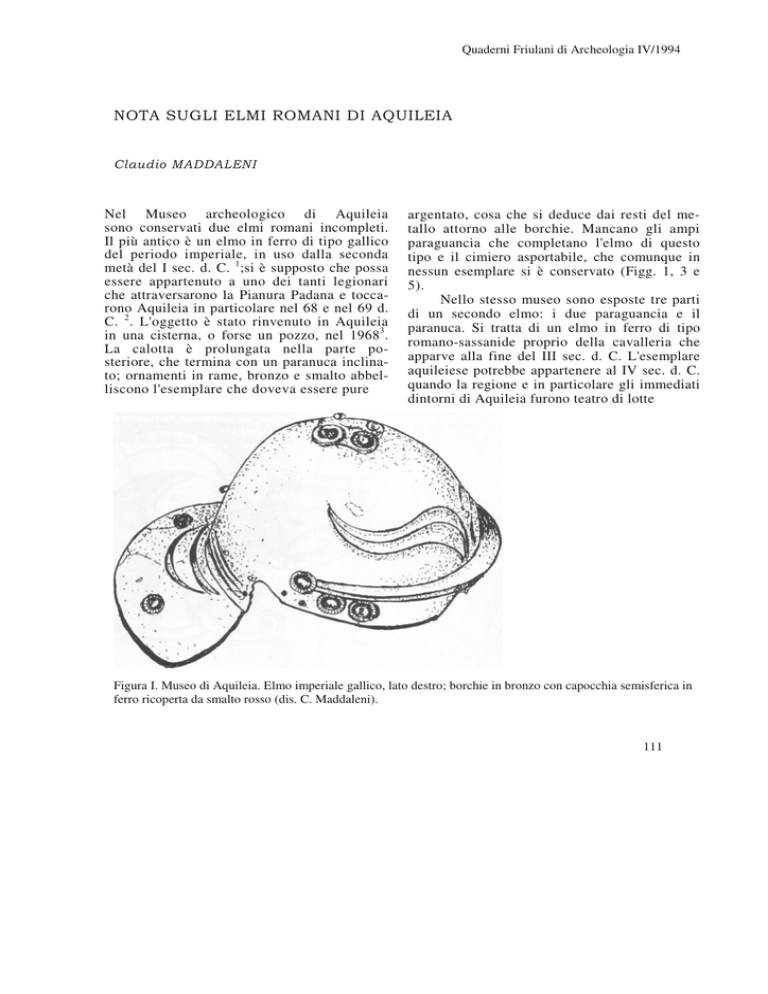 Quaderni Friulani di Archeologia IV/1994

NOTA SUGLI ELMI ROMANI DI AQUILEIA

Claudio MADDALENI

Nel Museo archeologico di Aquileia sono conservati due elmi romani incompleti. Il più antico è un elmo in ferro di tipo gallico del periodo imperiale, in uso dalla seconda metà del I sec. d. C. $^1$;si è supposto che possa essere appartenuto a uno dei tanti legionari che attraversarono la Pianura Padana e toccarono Aquileia in particolare nel 68 e nel 69 d. C. $^2$. L'oggetto è stato rinvenuto in Aquileia in una cisterna, o forse un pozzo, nel 1968$^3$. La calotta è prolungata nella parte posteriore, che termina con un paranuca inclinato; ornamenti in rame, bronzo e smalto abbelliscono l'esemplare che doveva essere pure argentato, cosa che si deduce dai resti del metallo attorno alle borchie. Mancano gli ampi paraguancia che completano l'elmo di questo tipo e il cimiero asportabile, che comunque in nessun esemplare si è conservato (Figg. 1, 3 e 5).

Nello stesso museo sono esposte tre parti di un secondo elmo: i due paraguancia e il paranuca. Si tratta di un elmo in ferro di tipo romano-sassanide proprio della cavalleria che apparve alla fine del III sec. d. C. L'esemplare aquileiese potrebbe appartenere al IV sec. d. C. quando la regione e in particolare gli immediati dintorni di Aquileia furono teatro di lotte

Figura I. Museo di Aquileia. Elmo imperiale gallico, lato destro; borchie in bronzo con capocchia semisferica in ferro ricoperta da smalto rosso (dis. C. Maddaleni).

111